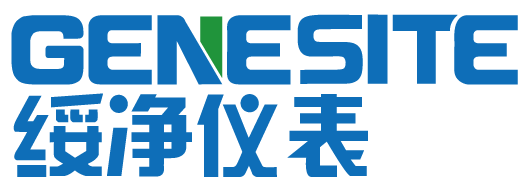 GENESITE
绥净仪表